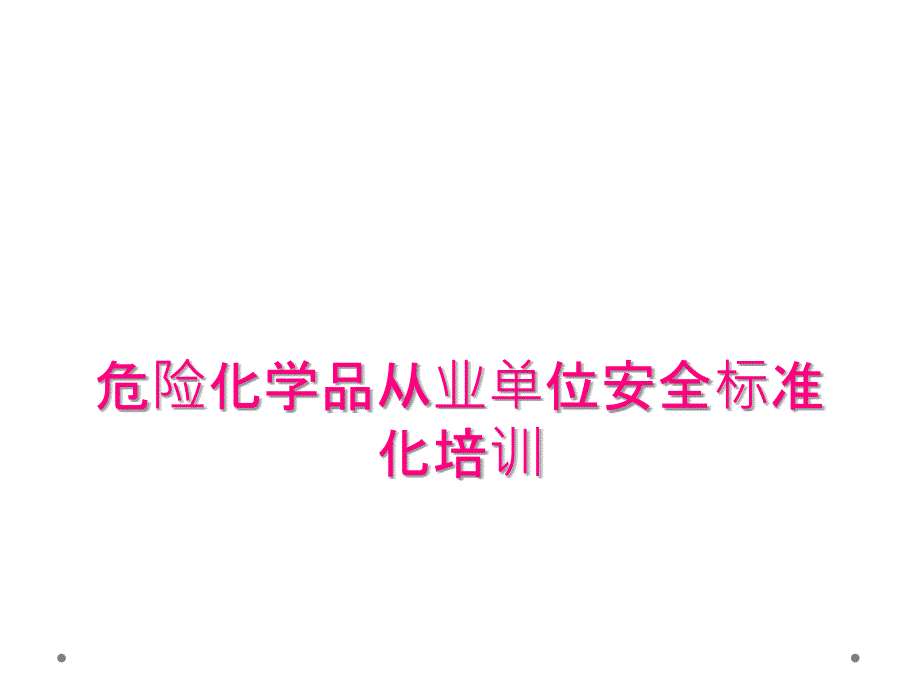 危险化学品从业单位安全标准化培训